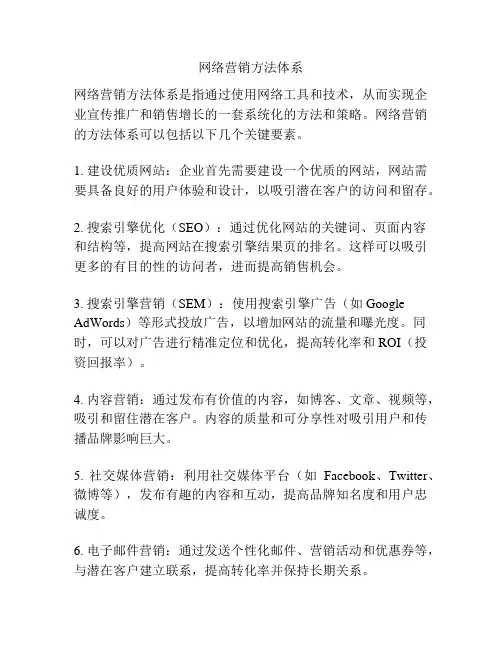 网络营销方法体系

网络营销方法体系是指通过使用网络工具和技术，从而实现企业宣传推广和销售增长的一套系统化的方法和策略。网络营销的方法体系可以包括以下几个关键要素。

1. 建设优质网站：企业首先需要建设一个优质的网站，网站需要具备良好的用户体验和设计，以吸引潜在客户的访问和留存。

2. 搜索引擎优化（SEO）：通过优化网站的关键词、页面内容和结构等，提高网站在搜索引擎结果页的排名。这样可以吸引更多的有目的性的访问者，进而提高销售机会。

3. 搜索引擎营销（SEM）：使用搜索引擎广告（如 Google AdWords）等形式投放广告，以增加网站的流量和曝光度。同时，可以对广告进行精准定位和优化，提高转化率和 ROI（投资回报率）。

4. 内容营销：通过发布有价值的内容，如博客、文章、视频等，吸引和留住潜在客户。内容的质量和可分享性对吸引用户和传播品牌影响巨大。

5. 社交媒体营销：利用社交媒体平台（如 Facebook、Twitter、微博等），发布有趣的内容和互动，提高品牌知名度和用户忠诚度。

6. 电子邮件营销：通过发送个性化邮件、营销活动和优惠券等，与潜在客户建立联系，提高转化率并保持长期关系。